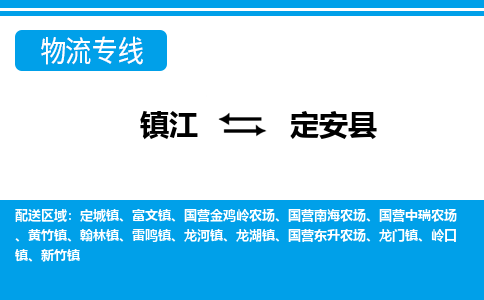 物流专线

镇江 定安县

配送区域：定城镇、富文镇、国营金鸡岭农场、国营南海农场、国营中瑞农场、黄竹镇、翰林镇、雷鸣镇、龙河镇、龙湖镇、国营东升农场、龙门镇、岭口镇、新竹镇